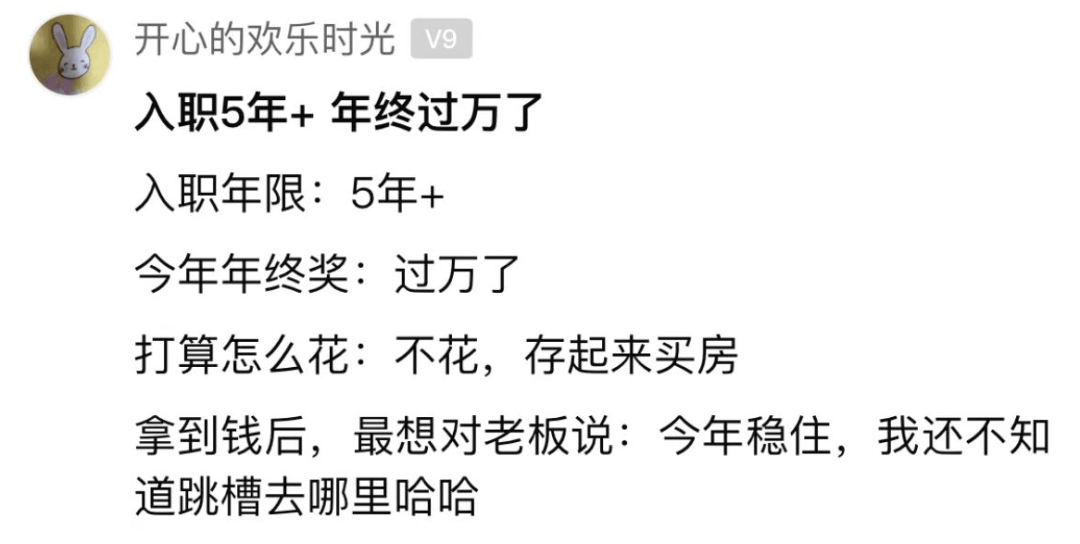 开心的欢乐时光 V9

入职5年+ 年终过万了

入职年限：5年+

今年年终奖：过万了

打算怎么花：不花，存起来买房

拿到钱后，最想对老板说：今年稳住，我还不知道跳槽去哪里哈哈